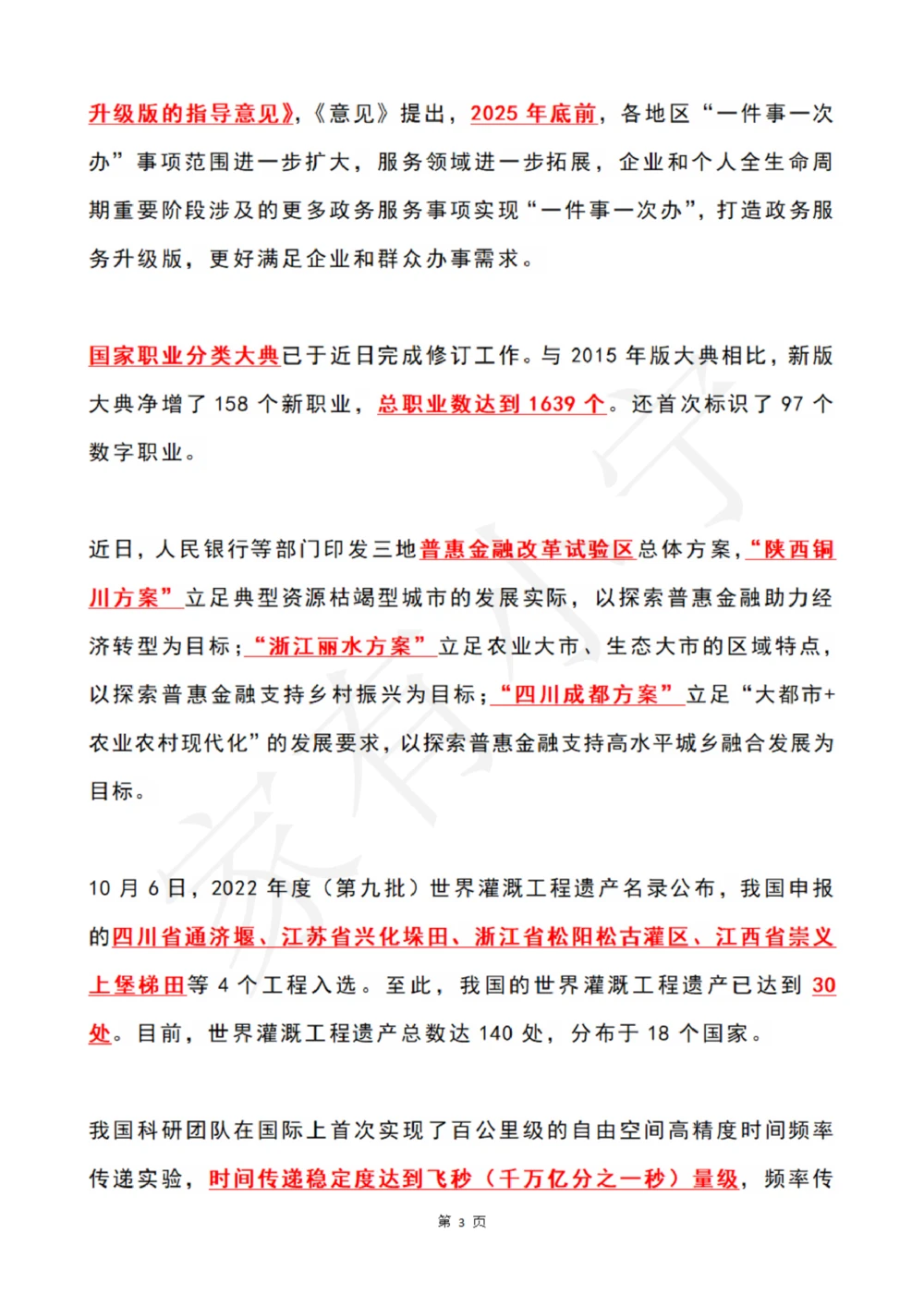 升级版的指导意见》，《意见》提出，2025 年底前，各地区“一件事一次办”事项范围进一步扩大，服务领域进一步拓展，企业和个人全生命周期重要阶段涉及的更多政务服务事项实现“一件事一次办”，打造政务服务升级版，更好满足企业和群众办事需求。

国家职业分类大典已于近日完成修订工作。与 2015 年版大典相比，新版大典净增了 158 个新职业，总职业数达到 1639 个。还首次标识了 97 个数字职业。

近日，人民银行等部门印发三地普惠金融改革试验区总体方案，“陕西铜川方案”立足典型资源枯竭型城市的发展实际，以探索普惠金融助力经济转型为目标；“浙江丽水方案”立足农业大市、生态大市的区域特点，以探索普惠金融支持乡村振兴为目标；“四川成都方案”立足“大都市+农业农村现代化”的发展要求，以探索普惠金融支持高水平城乡融合发展为目标。

10 月 6 日，2022 年度（第九批）世界灌溉工程遗产名录公布，我国申报的四川省通济堰、江苏省兴化垛田、浙江省松阳松古灌区、江西省崇义上堡梯田等 4 个工程入选。至此，我国的世界灌溉工程遗产已达到 30 处。目前，世界灌溉工程遗产总数达 140 处，分布于 18 个国家。

我国科研团队在国际上首次实现了百公里级的自由空间高精度时间频率传递实验，时间传递稳定度达到飞秒（千万亿分之一秒）量级，频率传

第 3 页